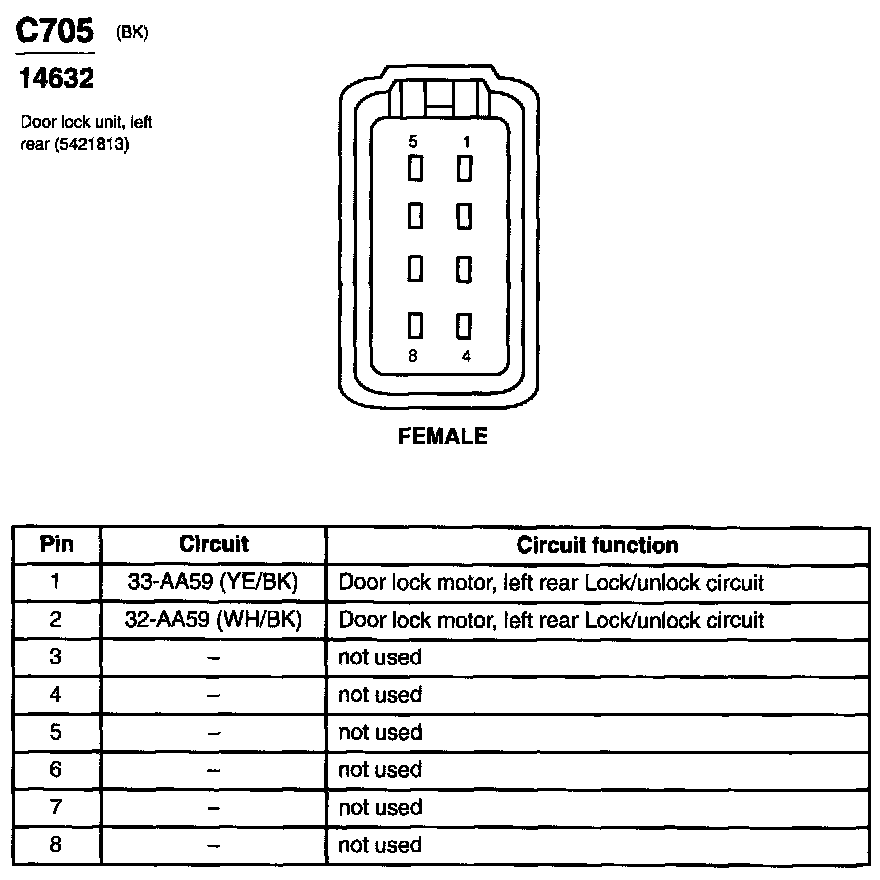 C705 (BK)

14632

Door lock unit, left rear (5421813)

5 1

8 4

FEMALE

| Pin | Circuit | Circuit function |
|---|---|---|
| 1 | 33-AA59 (YE/BK) | Door lock motor, left rear Lock/unlock circuit |
| 2 | 32-AA59 (WH/BK) | Door lock motor, left rear Lock/unlock circuit |
| 3 | – | not used |
| 4 | – | not used |
| 5 | – | not used |
| 6 | – | not used |
| 7 | – | not used |
| 8 | – | not used |